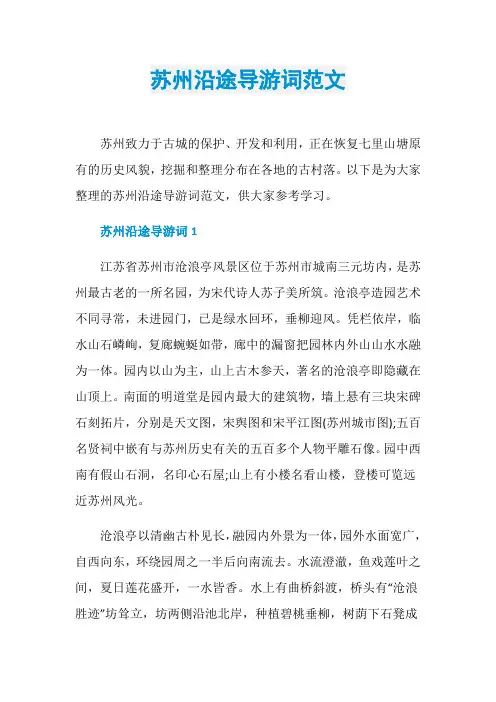 苏州沿途导游词范文

苏州致力于古城的保护、开发和利用，正在恢复七里山塘原有的历史风貌，挖掘和整理分布在各地的古村落。以下是为大家整理的苏州沿途导游词范文，供大家参考学习。

苏州沿途导游词 1

江苏省苏州市沧浪亭风景区位于苏州市城南三元坊内，是苏州最古老的一所名园，为宋代诗人苏子美所筑。沧浪亭造园艺术不同寻常，未进园门，已是绿水回环，垂柳迎风。凭栏依岸，临水山石嶙峋，复廊蜿蜒如带，廊中的漏窗把园林内外山山水水融为一体。园内以山为主，山上古木参天，著名的沧浪亭即隐藏在山顶上。南面的明道堂是园内最大的建筑物，墙上悬有三块宋碑石刻拓片，分别是天文图，宋舆图和宋平江图(苏州城市图);五百名贤祠中嵌有与苏州历史有关的五百多个人物平雕石像。园中西南有假山石洞，名印心石屋;山上有小楼名看山楼，登楼可览远近苏州风光。

沧浪亭以清幽古朴见长，融园内外景为一体，园外水面宽广，自西向东，环绕园周之一半后向南流去。水流澄澈，鱼戏莲叶之间，夏日莲花盛开，一水皆香。水上有曲桥斜渡，桥头有“沧浪胜迹”坊耸立，坊两侧沿池北岸，种植碧桃垂柳，树荫下石凳成